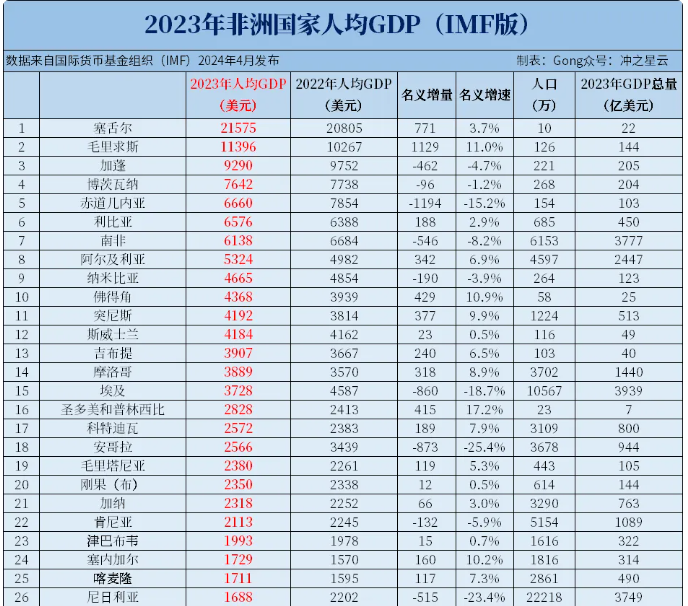 2023年非洲国家人均GDP（IMF版）

数据来自国际货币基金组织（IMF）2024年4月发布　　制表：Gong众号：冲之星云

| | | 2023年人均GDP（美元） | 2022年人均GDP（美元） | 名义增量 | 名义增速 | 人口（万） | 2023年GDP总量（亿美元） |
|---|---|---|---|---|---|---|---|
| 1 | 塞舌尔 | 21575 | 20805 | 771 | 3.7% | 10 | 22 |
| 2 | 毛里求斯 | 11396 | 10267 | 1129 | 11.0% | 126 | 144 |
| 3 | 加蓬 | 9290 | 9752 | -462 | -4.7% | 221 | 205 |
| 4 | 博茨瓦纳 | 7642 | 7738 | -96 | -1.2% | 268 | 204 |
| 5 | 赤道几内亚 | 6660 | 7854 | -1194 | -15.2% | 154 | 103 |
| 6 | 利比亚 | 6576 | 6388 | 188 | 2.9% | 685 | 450 |
| 7 | 南非 | 6138 | 6684 | -546 | -8.2% | 6153 | 3777 |
| 8 | 阿尔及利亚 | 5324 | 4982 | 342 | 6.9% | 4597 | 2447 |
| 9 | 纳米比亚 | 4665 | 4854 | -190 | -3.9% | 264 | 123 |
| 10 | 佛得角 | 4368 | 3939 | 429 | 10.9% | 58 | 25 |
| 11 | 突尼斯 | 4192 | 3814 | 377 | 9.9% | 1224 | 513 |
| 12 | 斯威士兰 | 4184 | 4162 | 23 | 0.5% | 116 | 49 |
| 13 | 吉布提 | 3907 | 3667 | 240 | 6.5% | 103 | 40 |
| 14 | 摩洛哥 | 3889 | 3570 | 318 | 8.9% | 3702 | 1440 |
| 15 | 埃及 | 3728 | 4587 | -860 | -18.7% | 10567 | 3939 |
| 16 | 圣多美和普林西比 | 2828 | 2413 | 415 | 17.2% | 23 | 7 |
| 17 | 科特迪瓦 | 2572 | 2383 | 189 | 7.9% | 3109 | 800 |
| 18 | 安哥拉 | 2566 | 3439 | -873 | -25.4% | 3678 | 944 |
| 19 | 毛里塔尼亚 | 2380 | 2261 | 119 | 5.3% | 443 | 105 |
| 20 | 刚果（布） | 2350 | 2338 | 12 | 0.5% | 614 | 144 |
| 21 | 加纳 | 2318 | 2252 | 66 | 3.0% | 3290 | 763 |
| 22 | 肯尼亚 | 2113 | 2245 | -132 | -5.9% | 5154 | 1089 |
| 23 | 津巴布韦 | 1993 | 1978 | 15 | 0.7% | 1616 | 322 |
| 24 | 塞内加尔 | 1729 | 1570 | 160 | 10.2% | 1816 | 314 |
| 25 | 喀麦隆 | 1711 | 1595 | 117 | 7.3% | 2861 | 490 |
| 26 | 尼日利亚 | 1688 | 2202 | -515 | -23.4% | 22218 | 3749 |